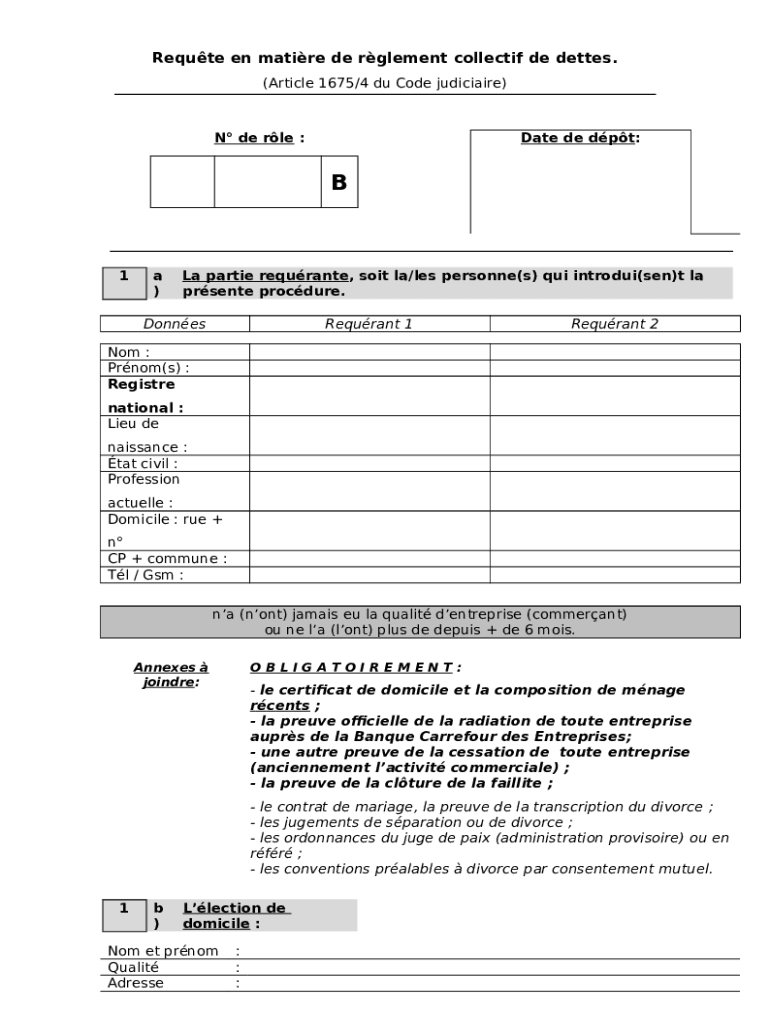 Requête en matière de règlement collectif de dettes.
(Article 1675/4 du Code judiciaire)

N° de rôle :

| | | B |
|---|---|---|

Date de dépôt:

1 a ) La partie requérante, soit la/les personne(s) qui introdui(sen)t la présente procédure.

| Données | Requérant 1 | Requérant 2 |
|---|---|---|
| Nom : | | |
| Prénom(s) : | | |
| Registre national : | | |
| Lieu de naissance : | | |
| État civil : | | |
| Profession actuelle : | | |
| Domicile : rue + n° | | |
| CP + commune : | | |
| Tél / Gsm : | | |

n'a (n'ont) jamais eu la qualité d'entreprise (commerçant) ou ne l'a (l'ont) plus de depuis + de 6 mois.

Annexes à joindre:

O B L I G A T O I R E M E N T :

- le certificat de domicile et la composition de ménage récents ;
- la preuve officielle de la radiation de toute entreprise auprès de la Banque Carrefour des Entreprises;
- une autre preuve de la cessation de toute entreprise (anciennement l'activité commerciale) ;
- la preuve de la clôture de la faillite ;

- le contrat de mariage, la preuve de la transcription du divorce ;
- les jugements de séparation ou de divorce ;
- les ordonnances du juge de paix (administration provisoire) ou en référé ;
- les conventions préalables à divorce par consentement mutuel.

1 b ) L'élection de domicile :

Nom et prénom :
Qualité :
Adresse :